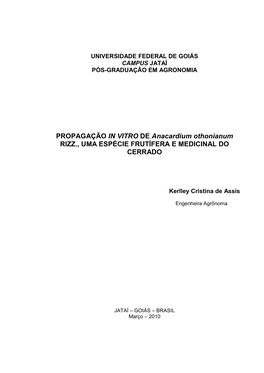 UNIVERSIDADE FEDERAL DE GOIÁS
CAMPUS JATAÍ
PÓS-GRADUAÇÃO EM AGRONOMIA

PROPAGAÇÃO IN VITRO DE Anacardium othonianum RIZZ., UMA ESPÉCIE FRUTÍFERA E MEDICINAL DO CERRADO

Kerlley Cristina de Assis

Engenheira Agrônoma

JATAÍ – GOIÁS – BRASIL
Março – 2010